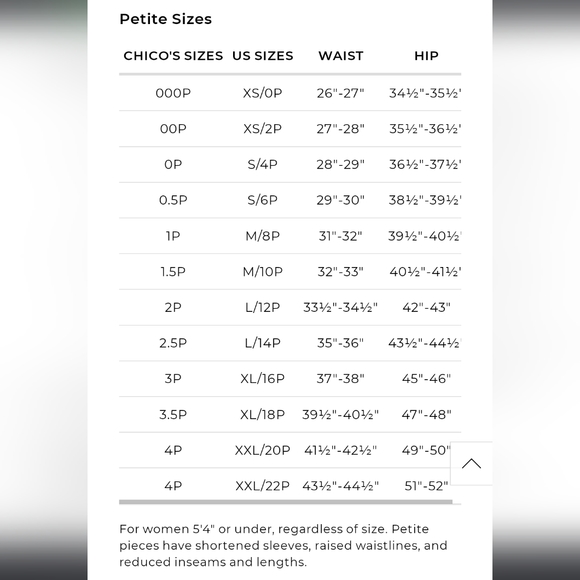 Petite Sizes

| CHICO'S SIZES | US SIZES | WAIST | HIP |
|---|---|---|---|
| 000P | XS/0P | 26"-27" | 34½"-35½' |
| 00P | XS/2P | 27"-28" | 35½"-36½' |
| 0P | S/4P | 28"-29" | 36½"-37½' |
| 0.5P | S/6P | 29"-30" | 38½"-39½' |
| 1P | M/8P | 31"-32" | 39½"-40½' |
| 1.5P | M/10P | 32"-33" | 40½"-41½' |
| 2P | L/12P | 33½"-34½" | 42"-43" |
| 2.5P | L/14P | 35"-36" | 43½"-44½' |
| 3P | XL/16P | 37"-38" | 45"-46" |
| 3.5P | XL/18P | 39½"-40½" | 47"-48" |
| 4P | XXL/20P | 41½"-42½" | 49"-50" |
| 4P | XXL/22P | 43½"-44½" | 51"-52" |

For women 5'4" or under, regardless of size. Petite pieces have shortened sleeves, raised waistlines, and reduced inseams and lengths.